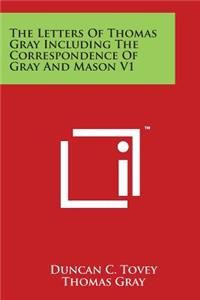 The Letters Of Thomas Gray Including The Correspondence Of Gray And Mason V1

™

Duncan C. Tovey
Thomas Gray